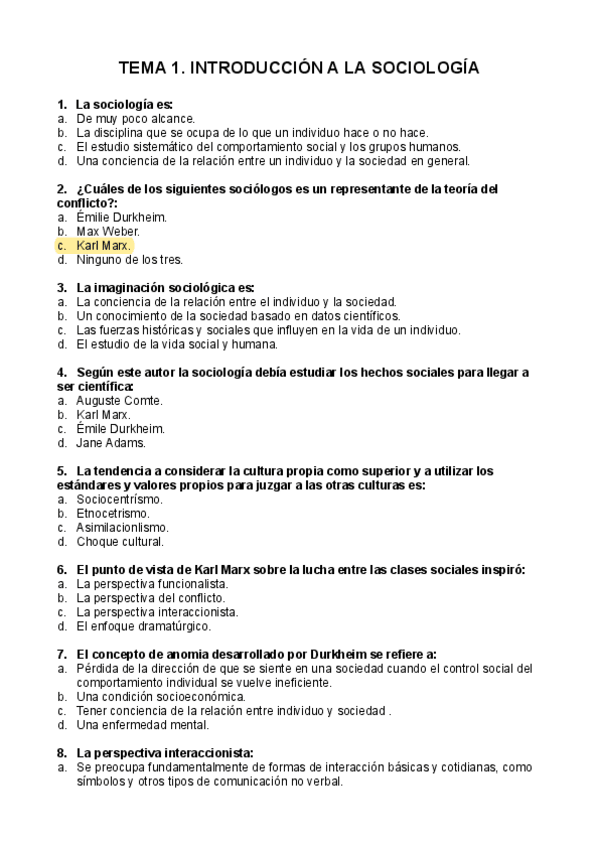 TEMA 1. INTRODUCCIÓN A LA SOCIOLOGÍA

1. La sociología es:
a. De muy poco alcance.
b. La disciplina que se ocupa de lo que un individuo hace o no hace.
c. El estudio sistemático del comportamiento social y los grupos humanos.
d. Una conciencia de la relación entre un individuo y la sociedad en general.

2. ¿Cuáles de los siguientes sociólogos es un representante de la teoría del conflicto?:
a. Émilie Durkheim.
b. Max Weber.
c. Karl Marx.
d. Ninguno de los tres.

3. La imaginación sociológica es:
a. La conciencia de la relación entre el individuo y la sociedad.
b. Un conocimiento de la sociedad basado en datos científicos.
c. Las fuerzas históricas y sociales que influyen en la vida de un individuo.
d. El estudio de la vida social y humana.

4. Según este autor la sociología debía estudiar los hechos sociales para llegar a ser científica:
a. Auguste Comte.
b. Karl Marx.
c. Émile Durkheim.
d. Jane Adams.

5. La tendencia a considerar la cultura propia como superior y a utilizar los estándares y valores propios para juzgar a las otras culturas es:
a. Sociocentrísmo.
b. Etnocetrismo.
c. Asimilacionlismo.
d. Choque cultural.

6. El punto de vista de Karl Marx sobre la lucha entre las clases sociales inspiró:
a. La perspectiva funcionalista.
b. La perspectiva del conflicto.
c. La perspectiva interaccionista.
d. El enfoque dramatúrgico.

7. El concepto de anomia desarrollado por Durkheim se refiere a:
a. Pérdida de la dirección de que se siente en una sociedad cuando el control social del comportamiento individual se vuelve ineficiente.
b. Una condición socioeconómica.
c. Tener conciencia de la relación entre individuo y sociedad .
d. Una enfermedad mental.

8. La perspectiva interaccionista:
a. Se preocupa fundamentalmente de formas de interacción básicas y cotidianas, como símbolos y otros tipos de comunicación no verbal.